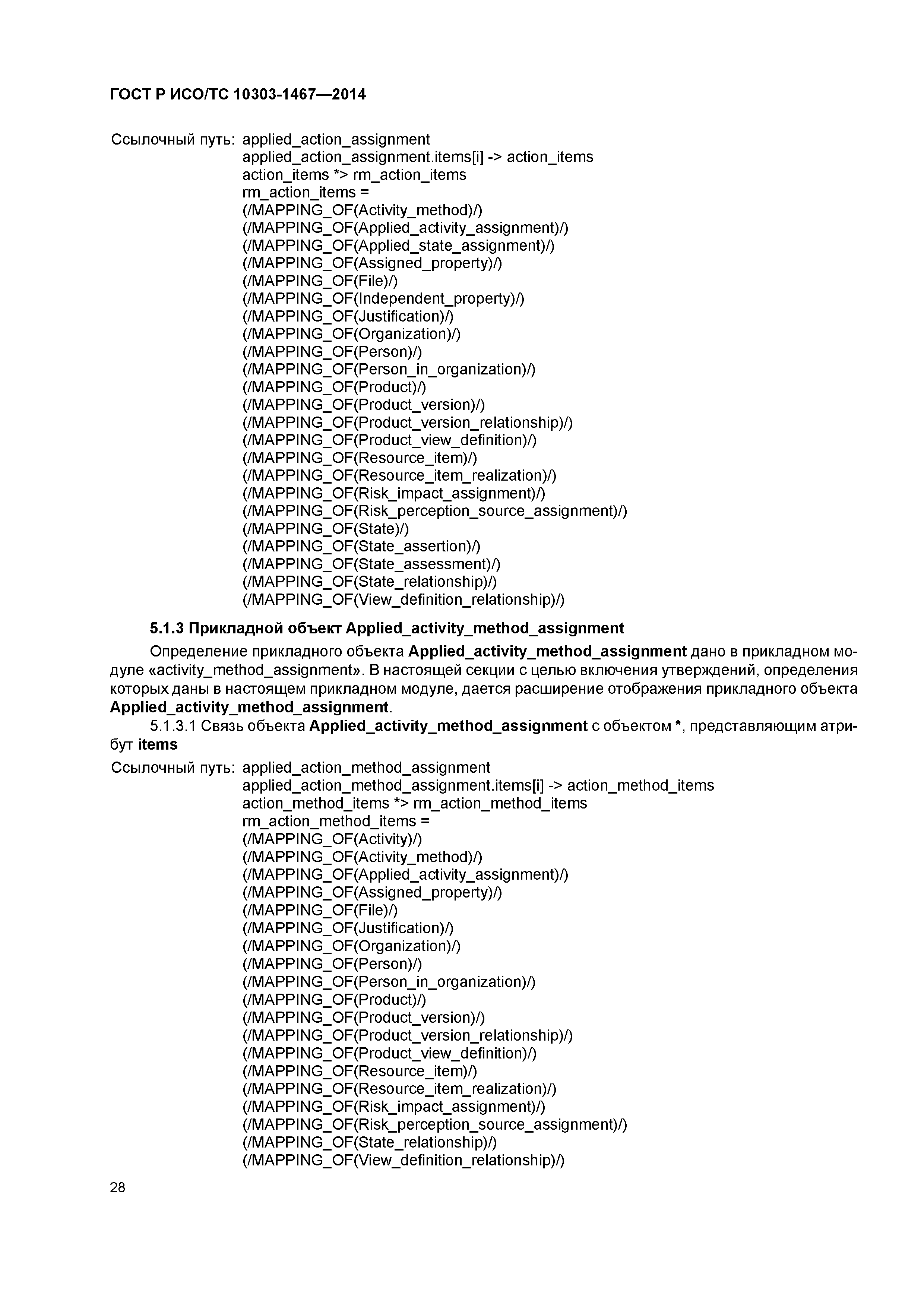 ГОСТ Р ИСО/ТС 10303-1467—2014

Ссылочный путь: applied_action_assignment
applied_action_assignment.items[i] -> action_items
action_items *> rm_action_items
rm_action_items =
(/MAPPING_OF(Activity_method)/)
(/MAPPING_OF(Applied_activity_assignment)/)
(/MAPPING_OF(Applied_state_assignment)/)
(/MAPPING_OF(Assigned_property)/)
(/MAPPING_OF(File)/)
(/MAPPING_OF(Independent_property)/)
(/MAPPING_OF(Justification)/)
(/MAPPING_OF(Organization)/)
(/MAPPING_OF(Person)/)
(/MAPPING_OF(Person_in_organization)/)
(/MAPPING_OF(Product)/)
(/MAPPING_OF(Product_version)/)
(/MAPPING_OF(Product_version_relationship)/)
(/MAPPING_OF(Product_view_definition)/)
(/MAPPING_OF(Resource_item)/)
(/MAPPING_OF(Resource_item_realization)/)
(/MAPPING_OF(Risk_impact_assignment)/)
(/MAPPING_OF(Risk_perception_source_assignment)/)
(/MAPPING_OF(State)/)
(/MAPPING_OF(State_assertion)/)
(/MAPPING_OF(State_assessment)/)
(/MAPPING_OF(State_relationship)/)
(/MAPPING_OF(View_definition_relationship)/)

5.1.3 Прикладной объект Applied_activity_method_assignment

Определение прикладного объекта Applied_activity_method_assignment дано в прикладном модуле «activity_method_assignment». В настоящей секции с целью включения утверждений, определения которых даны в настоящем прикладном модуле, дается расширение отображения прикладного объекта Applied_activity_method_assignment.

5.1.3.1 Связь объекта Applied_activity_method_assignment с объектом *, представляющим атрибут items

Ссылочный путь: applied_action_method_assignment
applied_action_method_assignment.items[i] -> action_method_items
action_method_items *> rm_action_method_items
rm_action_method_items =
(/MAPPING_OF(Activity)/)
(/MAPPING_OF(Activity_method)/)
(/MAPPING_OF(Applied_activity_assignment)/)
(/MAPPING_OF(Assigned_property)/)
(/MAPPING_OF(File)/)
(/MAPPING_OF(Justification)/)
(/MAPPING_OF(Organization)/)
(/MAPPING_OF(Person)/)
(/MAPPING_OF(Person_in_organization)/)
(/MAPPING_OF(Product)/)
(/MAPPING_OF(Product_version)/)
(/MAPPING_OF(Product_version_relationship)/)
(/MAPPING_OF(Product_view_definition)/)
(/MAPPING_OF(Resource_item)/)
(/MAPPING_OF(Resource_item_realization)/)
(/MAPPING_OF(Risk_impact_assignment)/)
(/MAPPING_OF(Risk_perception_source_assignment)/)
(/MAPPING_OF(State_relationship)/)
(/MAPPING_OF(View_definition_relationship)/)

28